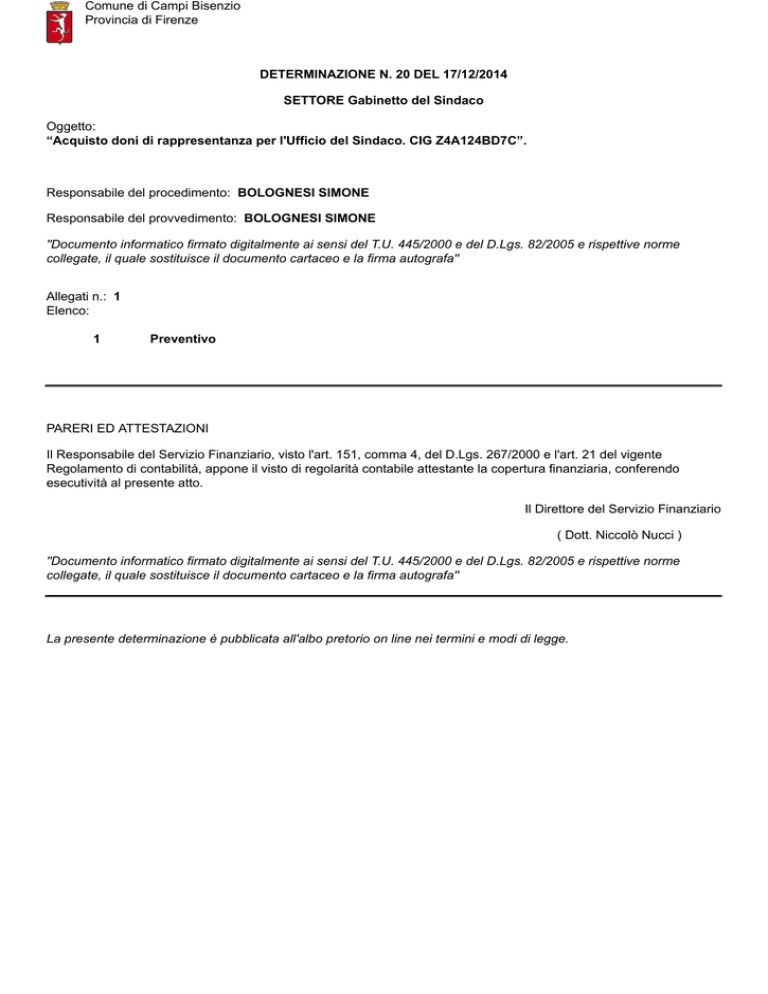 Comune di Campi Bisenzio
Provincia di Firenze

DETERMINAZIONE N. 20 DEL 17/12/2014

SETTORE Gabinetto del Sindaco

Oggetto:
“Acquisto doni di rappresentanza per l'Ufficio del Sindaco. CIG Z4A124BD7C”.

Responsabile del procedimento: BOLOGNESI SIMONE

Responsabile del provvedimento: BOLOGNESI SIMONE

"Documento informatico firmato digitalmente ai sensi del T.U. 445/2000 e del D.Lgs. 82/2005 e rispettive norme collegate, il quale sostituisce il documento cartaceo e la firma autografa"

Allegati n.: 1
Elenco:

1 Preventivo

PARERI ED ATTESTAZIONI

Il Responsabile del Servizio Finanziario, visto l'art. 151, comma 4, del D.Lgs. 267/2000 e l'art. 21 del vigente Regolamento di contabilità, appone il visto di regolarità contabile attestante la copertura finanziaria, conferendo esecutività al presente atto.

Il Direttore del Servizio Finanziario

( Dott. Niccolò Nucci )

"Documento informatico firmato digitalmente ai sensi del T.U. 445/2000 e del D.Lgs. 82/2005 e rispettive norme collegate, il quale sostituisce il documento cartaceo e la firma autografa"

La presente determinazione è pubblicata all'albo pretorio on line nei termini e modi di legge.